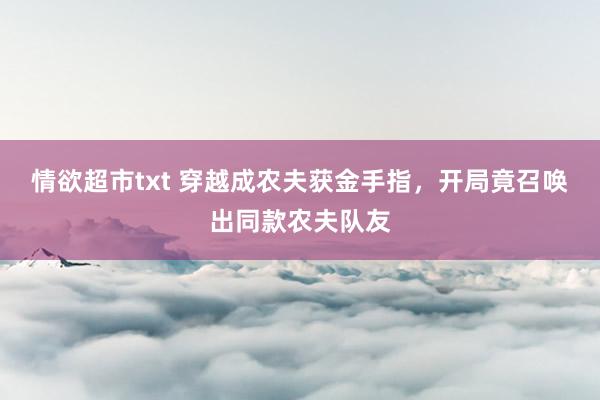 情欲超市txt 穿越成农夫获金手指，开局竟召唤出同款农夫队友